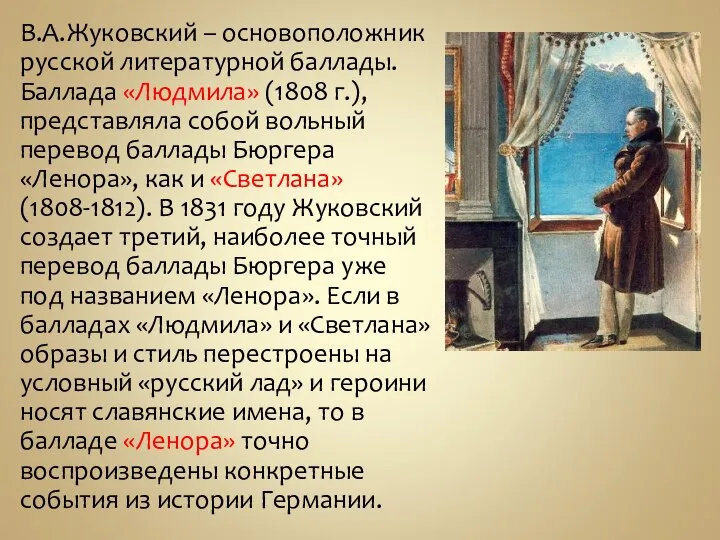 В.А.Жуковский – основоположник русской литературной баллады. Баллада «Людмила» (1808 г.), представляла собой вольный перевод баллады Бюргера «Ленора», как и «Светлана» (1808-1812). В 1831 году Жуковский создает третий, наиболее точный перевод баллады Бюргера уже под названием «Ленора». Если в балладах «Людмила» и «Светлана» образы и стиль перестроены на условный «русский лад» и героини носят славянские имена, то в балладе «Ленора» точно воспроизведены конкретные события из истории Германии.